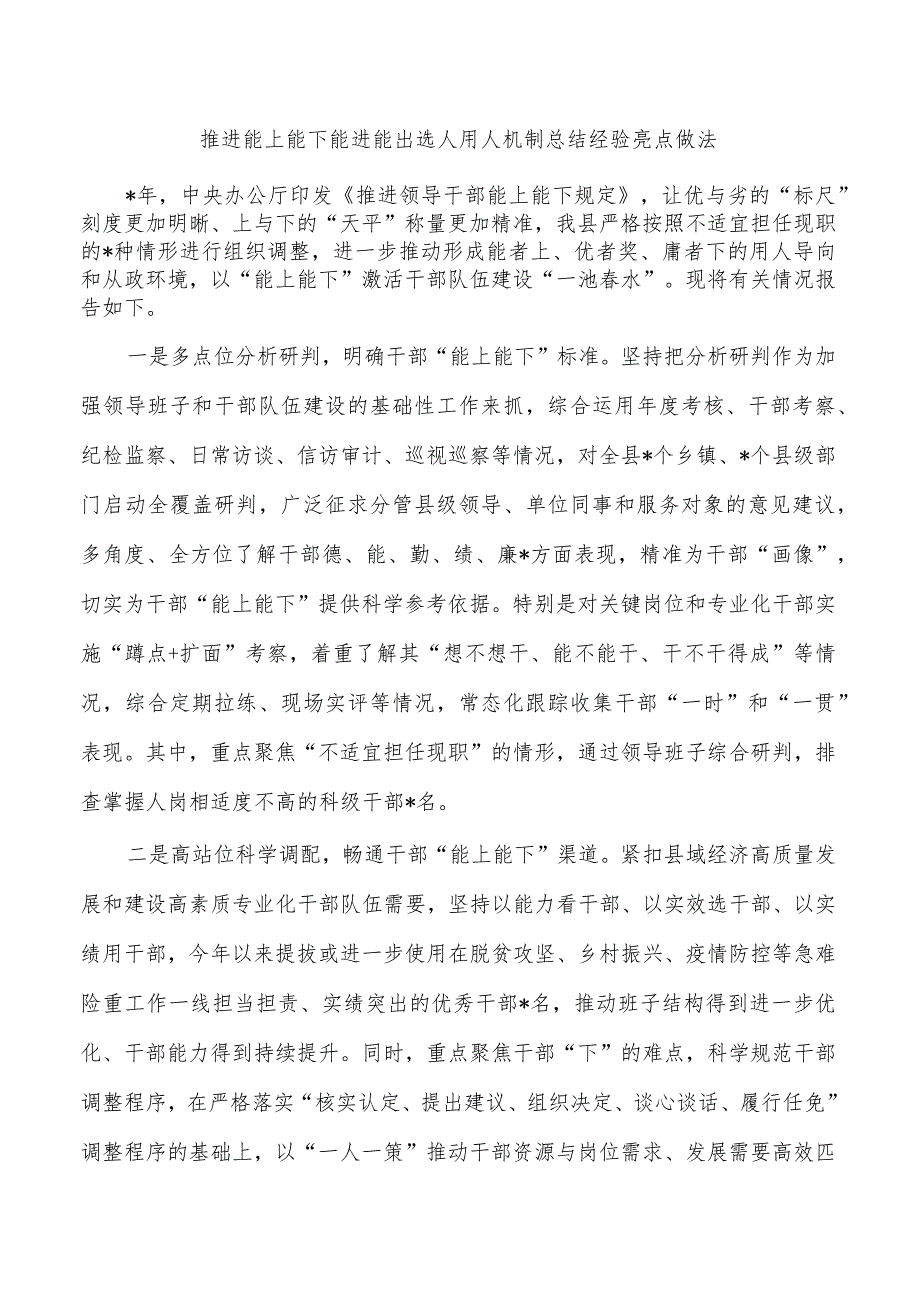 推进能上能下能进能出选人用人机制总结经验亮点做法

*年，中央办公厅印发《推进领导干部能上能下规定》，让优与劣的“标尺”刻度更加明晰、上与下的“天平”称量更加精准，我县严格按照不适宜担任现职的*种情形进行组织调整，进一步推动形成能者上、优者奖、庸者下的用人导向和从政环境，以“能上能下”激活干部队伍建设“一池春水”。现将有关情况报告如下。

一是多点位分析研判，明确干部“能上能下”标准。坚持把分析研判作为加强领导班子和干部队伍建设的基础性工作来抓，综合运用年度考核、干部考察、纪检监察、日常访谈、信访审计、巡视巡察等情况，对全县*个乡镇、*个县级部门启动全覆盖研判，广泛征求分管县级领导、单位同事和服务对象的意见建议，多角度、全方位了解干部德、能、勤、绩、廉*方面表现，精准为干部“画像”，切实为干部“能上能下”提供科学参考依据。特别是对关键岗位和专业化干部实施“蹲点+扩面”考察，着重了解其“想不想干、能不能干、干不干得成”等情况，综合定期拉练、现场实评等情况，常态化跟踪收集干部“一时”和“一贯”表现。其中，重点聚焦“不适宜担任现职”的情形，通过领导班子综合研判，排查掌握人岗相适度不高的科级干部*名。

二是高站位科学调配，畅通干部“能上能下”渠道。紧扣县域经济高质量发展和建设高素质专业化干部队伍需要，坚持以能力看干部、以实效选干部、以实绩用干部，今年以来提拔或进一步使用在脱贫攻坚、乡村振兴、疫情防控等急难险重工作一线担当担责、实绩突出的优秀干部*名，推动班子结构得到进一步优化、干部能力得到持续提升。同时，重点聚焦干部“下”的难点，科学规范干部调整程序，在严格落实“核实认定、提出建议、组织决定、谈心谈话、履行任免”调整程序的基础上，以“一人一策”推动干部资源与岗位需求、发展需要高效匹